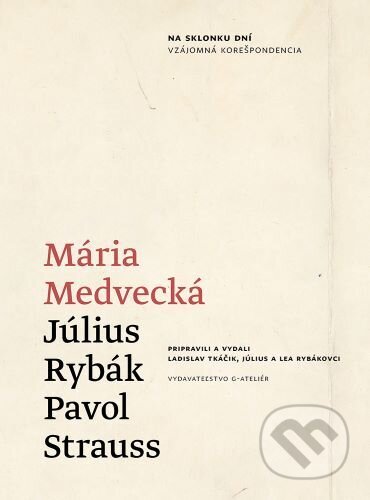 NA SKLONKU DNÍ
VZÁJOMNÁ KOREŠPONDENCIA

Mária Medvecká
Július Rybák
Pavol Strauss

PRIPRAVILI A VYDALI
LADISLAV TKÁČIK, JÚLIUS A LEA RYBÁKOVCI

VYDAVATEĽSTVO G-ATELIÉR